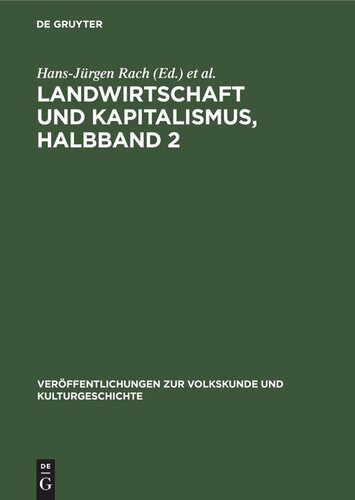 DE GRUYTER

Hans-Jürgen Rach (Ed.) et al.

LANDWIRTSCHAFT UND KAPITALISMUS, HALBBAND 2

VERÖFFENTLICHUNGEN ZUR VOLKSKUNDE UND KULTURGESCHICHTE

DE
G